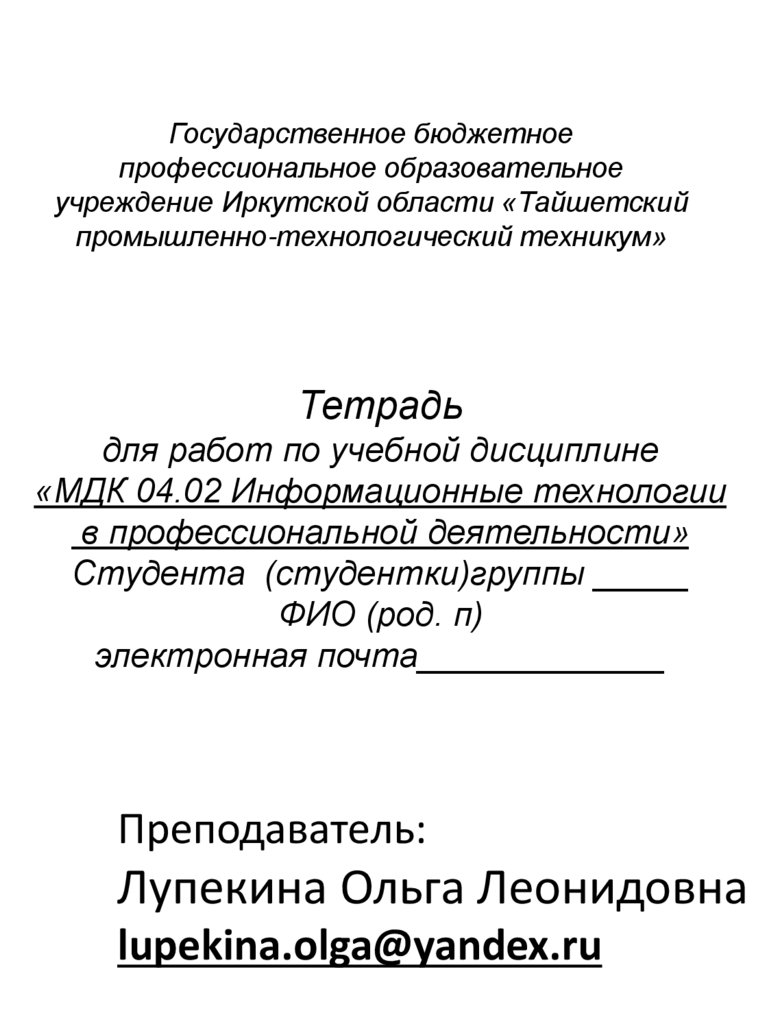 Государственное бюджетное профессиональное образовательное учреждение Иркутской области «Тайшетский промышленно-технологический техникум»

Тетрадь
для работ по учебной дисциплине
«МДК 04.02 Информационные технологии в профессиональной деятельности»
Студента (студентки)группы _____
ФИО (род. п)
электронная почта_____________

Преподаватель:
Лупекина Ольга Леонидовна
lupekina.olga@yandex.ru